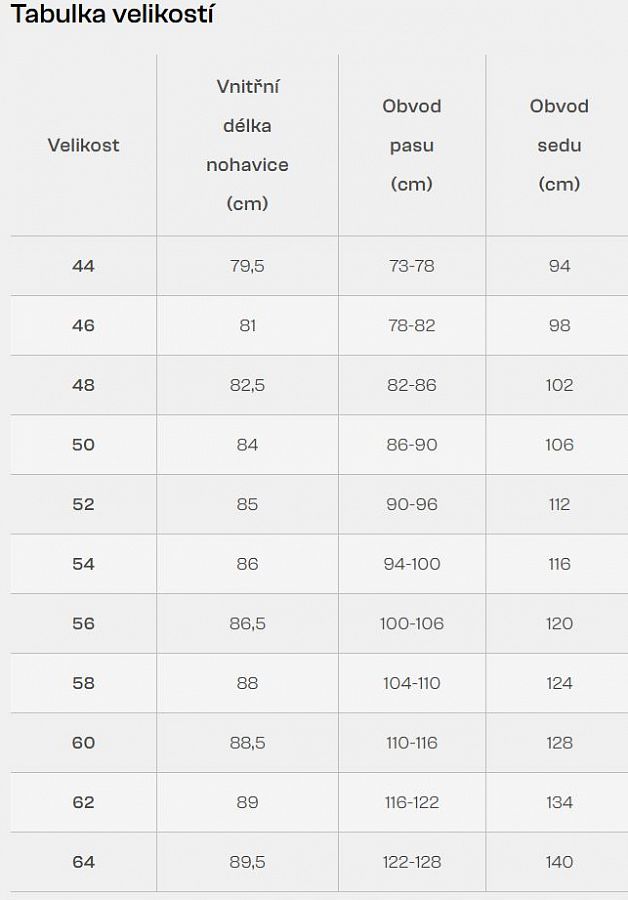 Tabulka velikostí

| Velikost | Vnitřní délka nohavice (cm) | Obvod pasu (cm) | Obvod sedu (cm) |
|---|---|---|---|
| 44 | 79,5 | 73-78 | 94 |
| 46 | 81 | 78-82 | 98 |
| 48 | 82,5 | 82-86 | 102 |
| 50 | 84 | 86-90 | 106 |
| 52 | 85 | 90-96 | 112 |
| 54 | 86 | 94-100 | 116 |
| 56 | 86,5 | 100-106 | 120 |
| 58 | 88 | 104-110 | 124 |
| 60 | 88,5 | 110-116 | 128 |
| 62 | 89 | 116-122 | 134 |
| 64 | 89,5 | 122-128 | 140 |